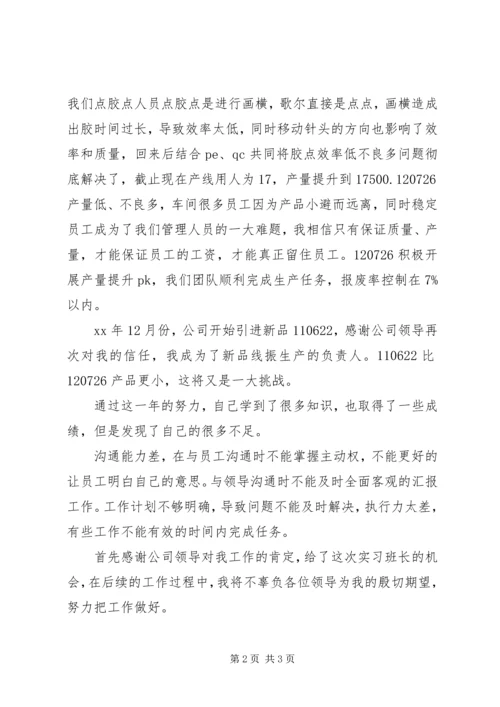 我们点胶点人员点胶点是进行画横，歌尔直接是点点，画横造成出胶时间过长，导致效率太低，同时移动针头的方向也影响了效率和质量，回来后结合 pe、qc 共同将胶点效率低不良多问题彻底解决了，截止现在产线用人为 17，产量提升到 17500.120726 产量低、不良多，车间很多员工因为产品小避而远离，同时稳定员工成为了我们管理人员的一大难题，我相信只有保证质量、产量，才能保证员工的工资，才能真正留住员工。120726 积极开展产量提升 pk，我们团队顺利完成生产任务，报废率控制在 7%以内。

xx 年 12 月份，公司开始引进新品 110622，感谢公司领导再次对我的信任，我成为了新品线振生产的负责人。110622 比 120726 产品更小，这将又是一大挑战。

通过这一年的努力，自己学到了很多知识，也取得了一些成绩，但是发现了自己的很多不足。

沟通能力差，在与员工沟通时不能掌握主动权，不能更好的让员工明白自己的意思。与领导沟通时不能及时全面客观的汇报工作。工作计划不够明确，导致问题不能及时解决，执行力太差，有些工作不能有效的时间内完成任务。

首先感谢公司领导对我工作的肯定，给了这次实习班长的机会，在后续的工作过程中，我将不辜负各位领导为我的殷切期望，努力把工作做好。

第 2 页 共 3 页